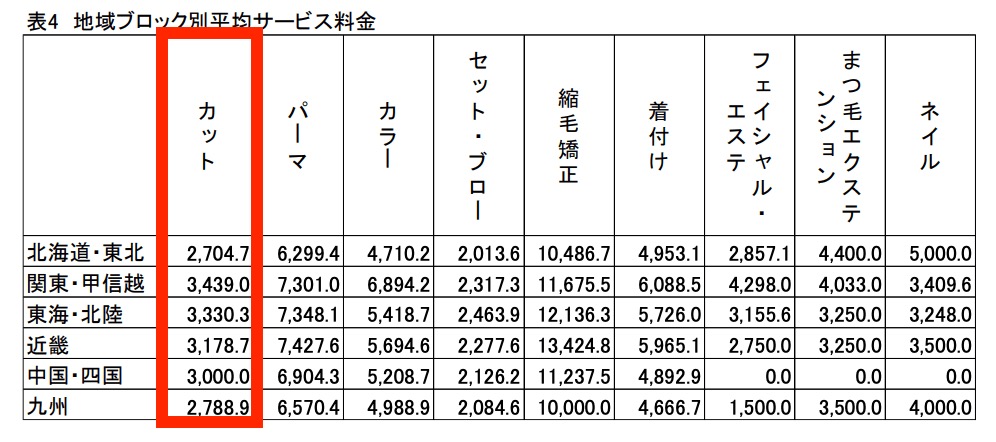 表4 地域ブロック別平均サービス料金

| | カット | パーマ | カラー | セット・ブロー | 縮毛矯正 | 着付け | フェイシャル・エステ | まつ毛エクステンション | ネイル |
|---|---|---|---|---|---|---|---|---|---|
| 北海道・東北 | 2,704.7 | 6,299.4 | 4,710.2 | 2,013.6 | 10,486.7 | 4,953.1 | 2,857.1 | 4,400.0 | 5,000.0 |
| 関東・甲信越 | 3,439.0 | 7,301.0 | 6,894.2 | 2,317.3 | 11,675.5 | 6,088.5 | 4,298.0 | 4,033.0 | 3,409.6 |
| 東海・北陸 | 3,330.3 | 7,348.1 | 5,418.7 | 2,463.9 | 12,136.3 | 5,726.0 | 3,155.6 | 3,250.0 | 3,248.0 |
| 近畿 | 3,178.7 | 7,427.6 | 5,694.6 | 2,277.6 | 13,424.8 | 5,965.1 | 2,750.0 | 3,250.0 | 3,500.0 |
| 中国・四国 | 3,000.0 | 6,904.3 | 5,208.7 | 2,126.2 | 11,237.5 | 4,892.9 | 0.0 | 0.0 | 0.0 |
| 九州 | 2,788.9 | 6,570.4 | 4,988.9 | 2,084.6 | 10,000.0 | 4,666.7 | 1,500.0 | 3,500.0 | 4,000.0 |